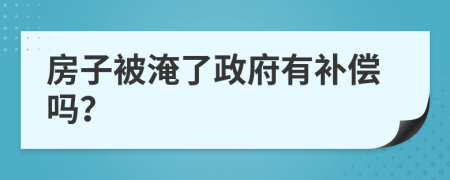 房子被淹了政府有补偿吗?